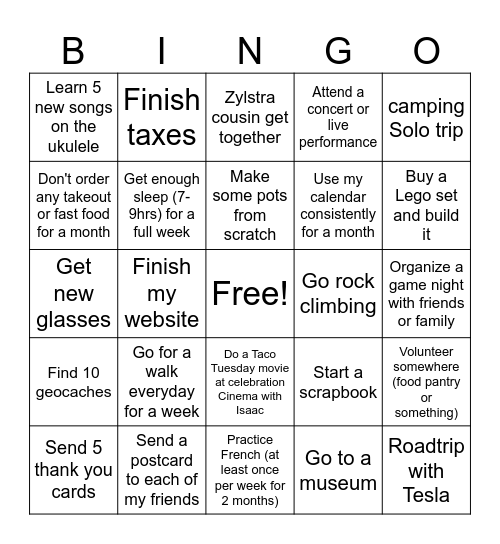 | B | I | N | G | O |
|---|---|---|---|---|
| Learn 5 new songs on the ukulele | Finish taxes | Zylstra cousin get together | Attend a concert or live performance | camping Solo trip |
| Don't order any takeout or fast food for a month | Get enough sleep (7-9hrs) for a full week | Make some pots from scratch | Use my calendar consistently for a month | Buy a Lego set and build it |
| Get new glasses | Finish my website | Free! | Go rock climbing | Organize a game night with friends or family |
| Find 10 geocaches | Go for a walk everyday for a week | Do a Taco Tuesday movie at celebration Cinema with Isaac | Start a scrapbook | Volunteer somewhere (food pantry or something) |
| Send 5 thank you cards | Send a postcard to each of my friends | Practice French (at least once per week for 2 months) | Go to a museum | Roadtrip with Tesla |